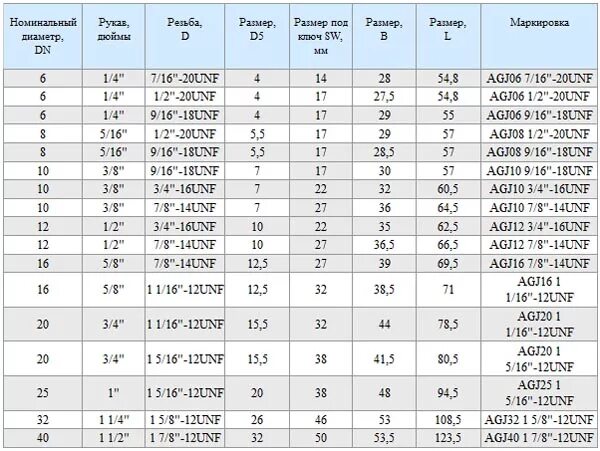 | Номинальный диаметр, DN | Рукав, дюймы | Резьба, D | Размер, D5 | Размер под ключ SW, мм | Размер, B | Размер, L | Маркировка |
|---|---|---|---|---|---|---|---|
| 6 | 1/4" | 7/16"-20UNF | 4 | 14 | 28 | 54,8 | AGJ06 7/16"-20UNF |
| 6 | 1/4" | 1/2"-20UNF | 4 | 17 | 27,5 | 54,8 | AGJ06 1/2"-20UNF |
| 6 | 1/4" | 9/16"-18UNF | 4 | 17 | 29 | 55 | AGJ06 9/16"-18UNF |
| 8 | 5/16" | 1/2"-20UNF | 5,5 | 17 | 29 | 57 | AGJ08 1/2"-20UNF |
| 8 | 5/16" | 9/16"-18UNF | 5,5 | 17 | 28,5 | 57 | AGJ08 9/16"-18UNF |
| 10 | 3/8" | 9/16"-18UNF | 7 | 17 | 30 | 57 | AGJ10 9/16"-18UNF |
| 10 | 3/8" | 3/4"-16UNF | 7 | 22 | 32 | 60,5 | AGJ10 3/4"-16UNF |
| 10 | 3/8" | 7/8"-14UNF | 7 | 27 | 36 | 64,5 | AGJ10 7/8"-14UNF |
| 12 | 1/2" | 3/4"-16UNF | 10 | 22 | 35 | 62,5 | AGJ12 3/4"-16UNF |
| 12 | 1/2" | 7/8"-14UNF | 10 | 27 | 36,5 | 66,5 | AGJ12 7/8"-14UNF |
| 16 | 5/8" | 7/8"-14UNF | 12,5 | 27 | 39 | 69,5 | AGJ16 7/8"-14UNF |
| 16 | 5/8" | 1 1/16"-12UNF | 12,5 | 32 | 38,5 | 71 | AGJ16 1 1/16"-12UNF |
| 20 | 3/4" | 1 1/16"-12UNF | 15,5 | 32 | 44 | 78,5 | AGJ20 1 1/16"-12UNF |
| 20 | 3/4" | 1 5/16"-12UNF | 15,5 | 38 | 41,5 | 80,5 | AGJ20 1 5/16"-12UNF |
| 25 | 1" | 1 5/16"-12UNF | 20 | 38 | 48 | 94,5 | AGJ25 1 5/16"-12UNF |
| 32 | 1 1/4" | 1 5/8"-12UNF | 26 | 46 | 53 | 108,5 | AGJ32 1 5/8"-12UNF |
| 40 | 1 1/2" | 1 7/8"-12UNF | 32 | 50 | 53,5 | 123,5 | AGJ40 1 7/8"-12UNF |